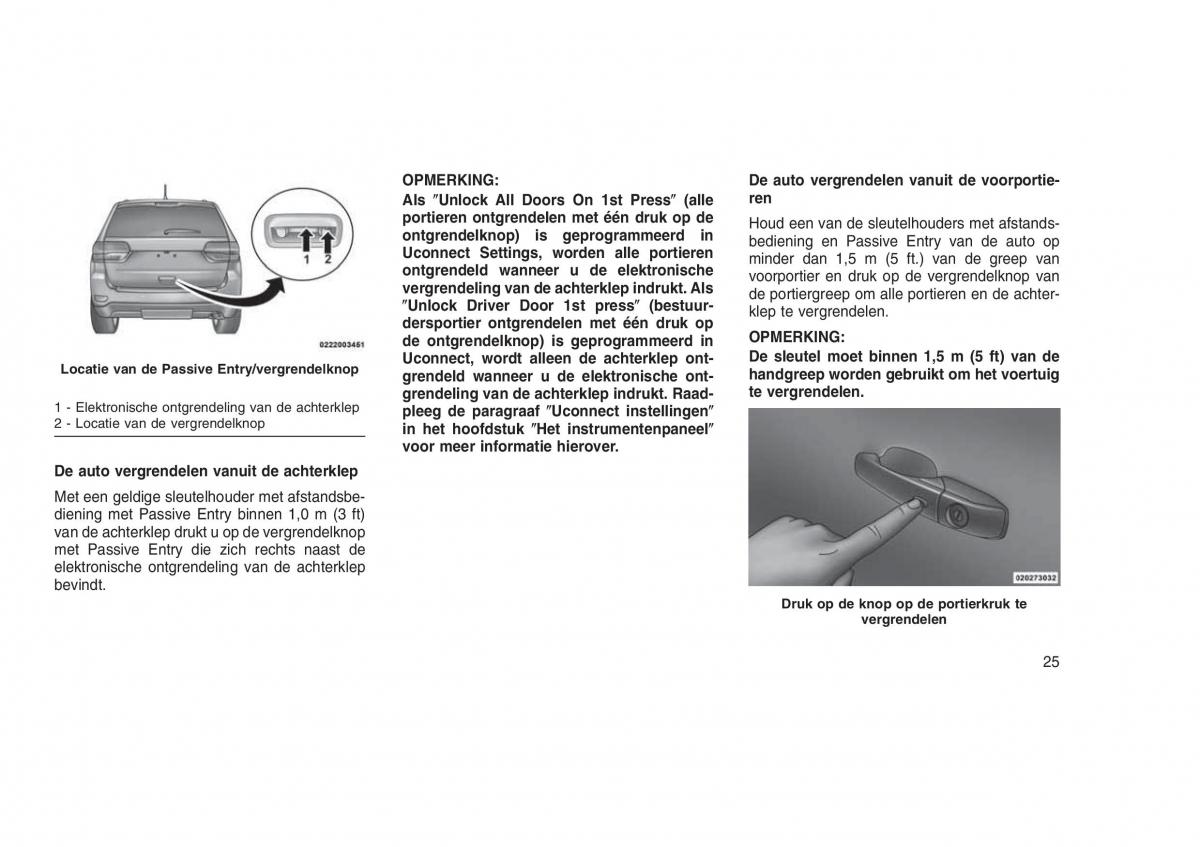 1 2

0222003451

Locatie van de Passive Entry/vergrendelknop

1 - Elektronische ontgrendeling van de achterklep
2 - Locatie van de vergrendelknop

De auto vergrendelen vanuit de achterklep

Met een geldige sleutelhouder met afstandsbediening met Passive Entry binnen 1,0 m (3 ft) van de achterklep drukt u op de vergrendelknop met Passive Entry die zich rechts naast de elektronische ontgrendeling van de achterklep bevindt.

OPMERKING:
Als ″Unlock All Doors On 1st Press″ (alle portieren ontgrendelen met één druk op de ontgrendelknop) is geprogrammeerd in Uconnect Settings, worden alle portieren ontgrendeld wanneer u de elektronische vergrendeling van de achterklep indrukt. Als ″Unlock Driver Door 1st press″ (bestuurdersportier ontgrendelen met één druk op de ontgrendelknop) is geprogrammeerd in Uconnect, wordt alleen de achterklep ontgrendeld wanneer u de elektronische ontgrendeling van de achterklep indrukt. Raadpleeg de paragraaf ″Uconnect instellingen″ in het hoofdstuk ″Het instrumentenpaneel″ voor meer informatie hierover.

De auto vergrendelen vanuit de voorportieren

Houd een van de sleutelhouders met afstandsbediening en Passive Entry van de auto op minder dan 1,5 m (5 ft.) van de greep van voorportier en druk op de vergrendelknop van de portiergreep om alle portieren en de achterklep te vergrendelen.

OPMERKING:
De sleutel moet binnen 1,5 m (5 ft) van de handgreep worden gebruikt om het voertuig te vergrendelen.

020273032

Druk op de knop op de portierkruk te vergrendelen

25